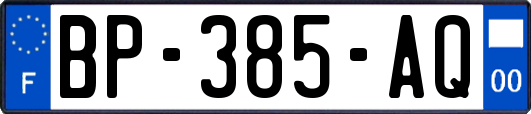 F
BP-385-AQ
00